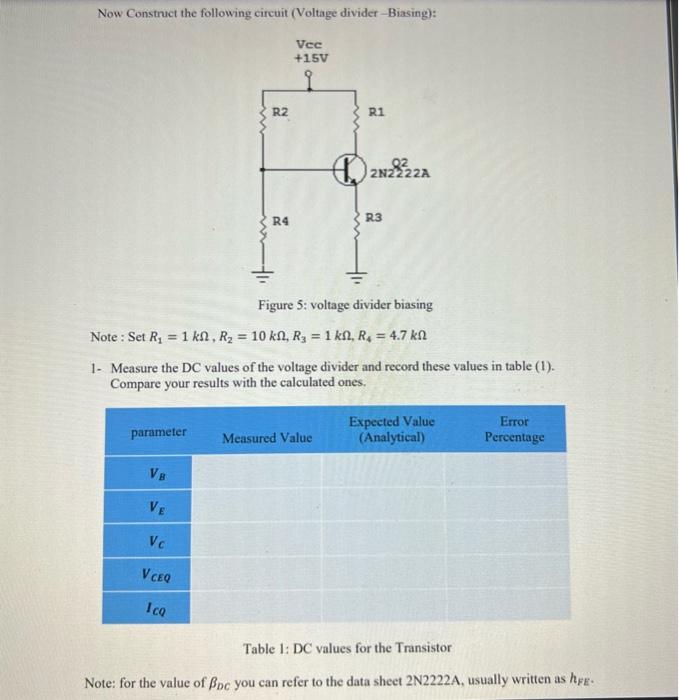 Now Construct the following circuit (Voltage divider –Biasing):

Vcc
+15V

R2

R1

Q2
2N2222A

R4

R3

Figure 5: voltage divider biasing

Note : Set $R_1 = 1\ k\Omega$ , $R_2 = 10\ k\Omega$, $R_3 = 1\ k\Omega$, $R_4 = 4.7\ k\Omega$

1- Measure the DC values of the voltage divider and record these values in table (1). Compare your results with the calculated ones.

| parameter | Measured Value | Expected Value (Analytical) | Error Percentage |
|---|---|---|---|
| $V_B$ | | | |
| $V_E$ | | | |
| $V_C$ | | | |
| $V_{CEQ}$ | | | |
| $I_{CQ}$ | | | |

Table 1: DC values for the Transistor

Note: for the value of $\beta_{DC}$ you can refer to the data sheet 2N2222A, usually written as $h_{FE}$.